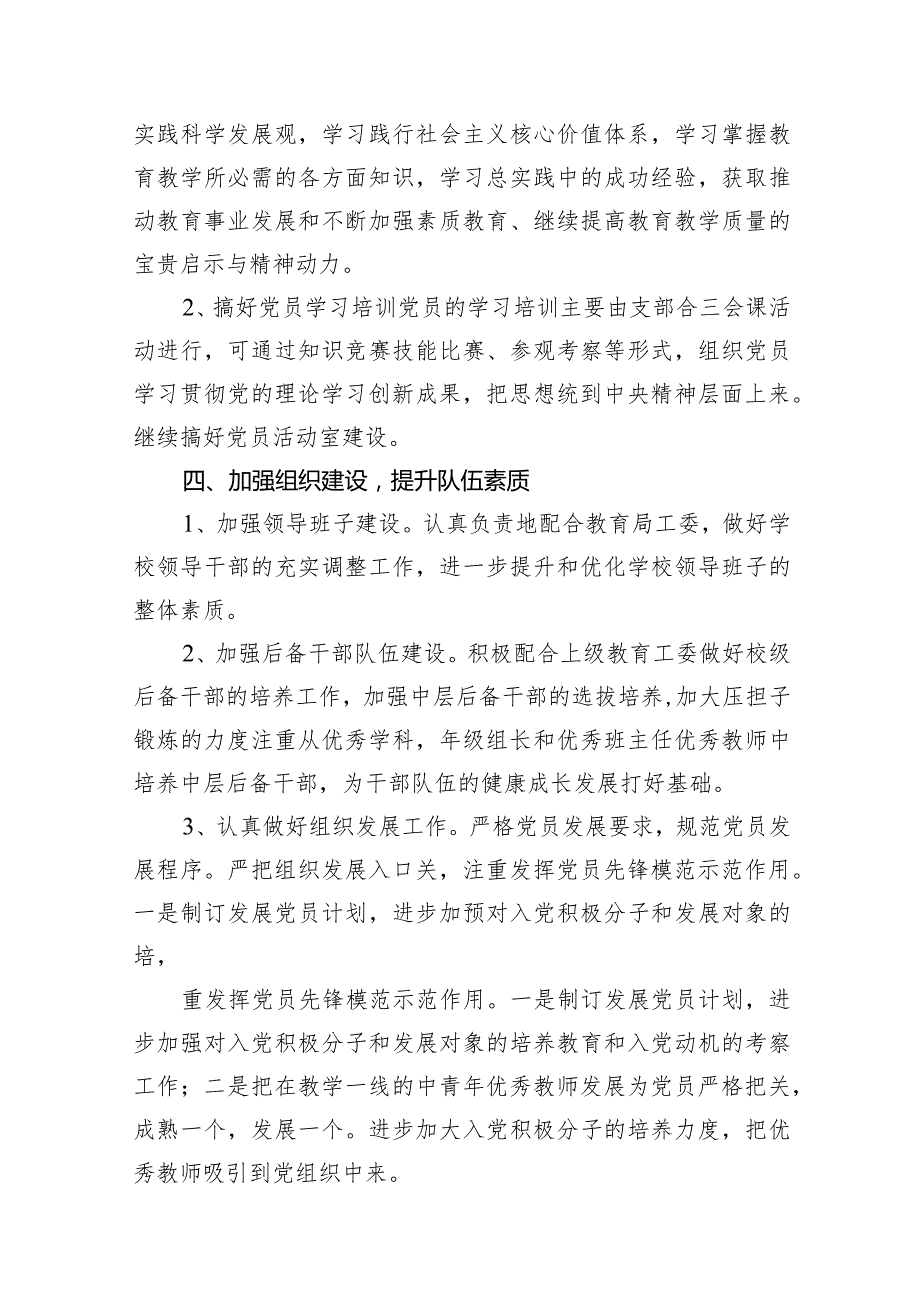 实践科学发展观，学习践行社会主义核心价值体系，学习掌握教育教学所必需的各方面知识，学习总实践中的成功经验，获取推动教育事业发展和不断加强素质教育、继续提高教育教学质量的宝贵启示与精神动力。

2、搞好党员学习培训党员的学习培训主要由支部合三会课活动进行，可通过知识竞赛技能比赛、参观考察等形式，组织党员学习贯彻党的理论学习创新成果，把思想统到中央精神层面上来。继续搞好党员活动室建设。

四、加强组织建设，提升队伍素质

1、加强领导班子建设。认真负责地配合教育局工委，做好学校领导干部的充实调整工作，进一步提升和优化学校领导班子的整体素质。

2、加强后备干部队伍建设。积极配合上级教育工委做好校级后备干部的培养工作，加强中层后备干部的选拔培养，加大压担子锻炼的力度注重从优秀学科，年级组长和优秀班主任优秀教师中培养中层后备干部，为干部队伍的健康成长发展打好基础。

3、认真做好组织发展工作。严格党员发展要求，规范党员发展程序。严把组织发展入口关，注重发挥党员先锋模范示范作用。一是制订发展党员计划，进步加预对入党积极分子和发展对象的培，

重发挥党员先锋模范示范作用。一是制订发展党员计划，进步加强对入党积极分子和发展对象的培养教育和入党动机的考察工作；二是把在教学一线的中青年优秀教师发展为党员严格把关，成熟一个，发展一个。进步加大入党积极分子的培养力度，把优秀教师吸引到党组织中来。